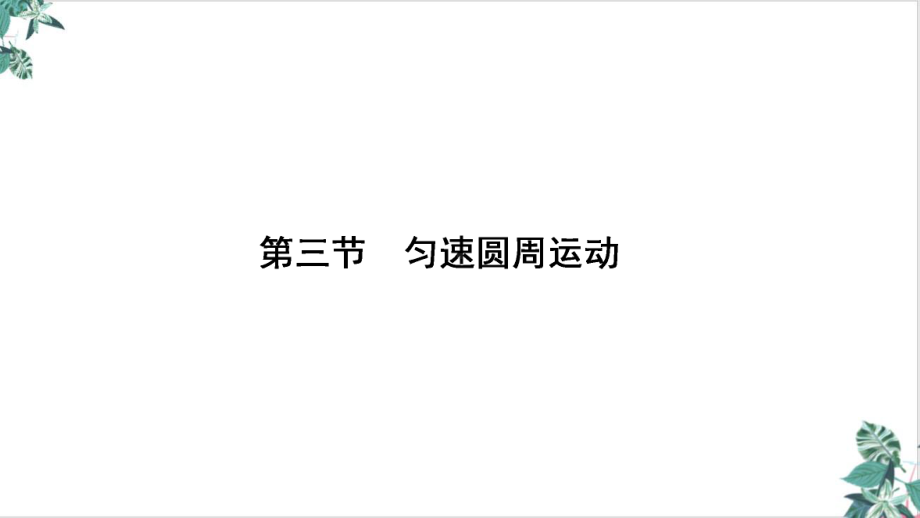 第三节　匀速圆周运动